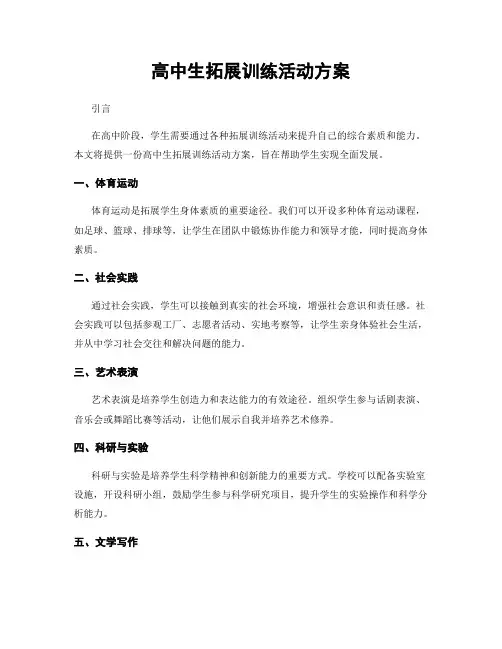 高中生拓展训练活动方案

引言

在高中阶段，学生需要通过各种拓展训练活动来提升自己的综合素质和能力。本文将提供一份高中生拓展训练活动方案，旨在帮助学生实现全面发展。

一、体育运动

体育运动是拓展学生身体素质的重要途径。我们可以开设多种体育运动课程，如足球、篮球、排球等，让学生在团队中锻炼协作能力和领导才能，同时提高身体素质。

二、社会实践

通过社会实践，学生可以接触到真实的社会环境，增强社会意识和责任感。社会实践可以包括参观工厂、志愿者活动、实地考察等，让学生亲身体验社会生活，并从中学习社会交往和解决问题的能力。

三、艺术表演

艺术表演是培养学生创造力和表达能力的有效途径。组织学生参与话剧表演、音乐会或舞蹈比赛等活动，让他们展示自我并培养艺术修养。

四、科研与实验

科研与实验是培养学生科学精神和创新能力的重要方式。学校可以配备实验室设施，开设科研小组，鼓励学生参与科学研究项目，提升学生的实验操作和科学分析能力。

五、文学写作